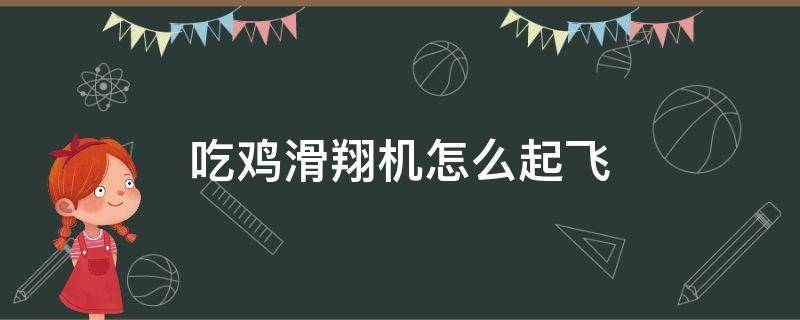 吃鸡滑翔机怎么起飞